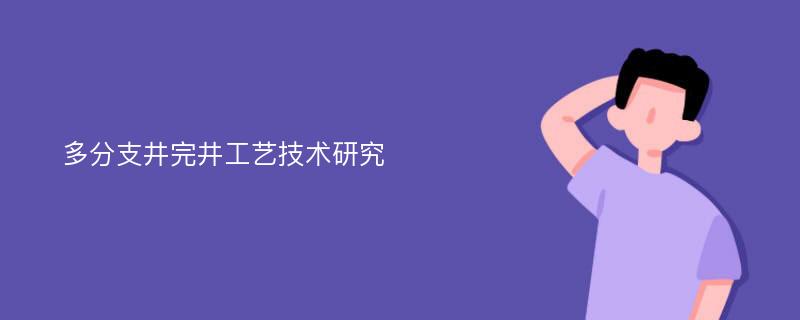 多分支井完井工艺技术研究